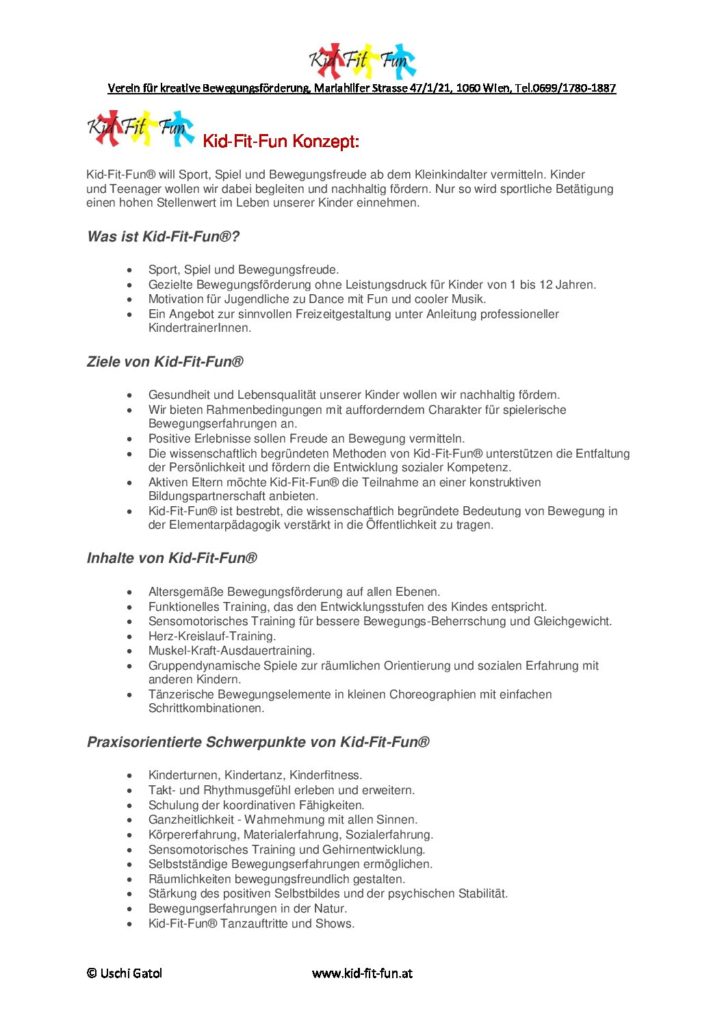 Kid Fit Fun

Verein für kreative Bewegungsförderung, Mariahilfer Strasse 47/1/21, 1060 Wien, Tel.0699/1780-1887

Kid Fit Fun Kid-Fit-Fun Konzept:

Kid-Fit-Fun® will Sport, Spiel und Bewegungsfreude ab dem Kleinkindalter vermitteln. Kinder und Teenager wollen wir dabei begleiten und nachhaltig fördern. Nur so wird sportliche Betätigung einen hohen Stellenwert im Leben unserer Kinder einnehmen.

Was ist Kid-Fit-Fun®?

- Sport, Spiel und Bewegungsfreude.
- Gezielte Bewegungsförderung ohne Leistungsdruck für Kinder von 1 bis 12 Jahren.
- Motivation für Jugendliche zu Dance mit Fun und cooler Musik.
- Ein Angebot zur sinnvollen Freizeitgestaltung unter Anleitung professioneller KindertrainerInnen.

Ziele von Kid-Fit-Fun®

- Gesundheit und Lebensqualität unserer Kinder wollen wir nachhaltig fördern.
- Wir bieten Rahmenbedingungen mit aufforderndem Charakter für spielerische Bewegungserfahrungen an.
- Positive Erlebnisse sollen Freude an Bewegung vermitteln.
- Die wissenschaftlich begründeten Methoden von Kid-Fit-Fun® unterstützen die Entfaltung der Persönlichkeit und fördern die Entwicklung sozialer Kompetenz.
- Aktiven Eltern möchte Kid-Fit-Fun® die Teilnahme an einer konstruktiven Bildungspartnerschaft anbieten.
- Kid-Fit-Fun® ist bestrebt, die wissenschaftlich begründete Bedeutung von Bewegung in der Elementarpädagogik verstärkt in die Öffentlichkeit zu tragen.

Inhalte von Kid-Fit-Fun®

- Altersgemäße Bewegungsförderung auf allen Ebenen.
- Funktionelles Training, das den Entwicklungsstufen des Kindes entspricht.
- Sensomotorisches Training für bessere Bewegungs-Beherrschung und Gleichgewicht.
- Herz-Kreislauf-Training.
- Muskel-Kraft-Ausdauertraining.
- Gruppendynamische Spiele zur räumlichen Orientierung und sozialen Erfahrung mit anderen Kindern.
- Tänzerische Bewegungselemente in kleinen Choreographien mit einfachen Schrittkombinationen.

Praxisorientierte Schwerpunkte von Kid-Fit-Fun®

- Kinderturnen, Kindertanz, Kinderfitness.
- Takt- und Rhythmusgefühl erleben und erweitern.
- Schulung der koordinativen Fähigkeiten.
- Ganzheitlichkeit - Wahrnehmung mit allen Sinnen.
- Körpererfahrung, Materialerfahrung, Sozialerfahrung.
- Sensomotorisches Training und Gehirnentwicklung.
- Selbstständige Bewegungserfahrungen ermöglichen.
- Räumlichkeiten bewegungsfreundlich gestalten.
- Stärkung des positiven Selbstbildes und der psychischen Stabilität.
- Bewegungserfahrungen in der Natur.
- Kid-Fit-Fun® Tanzauftritte und Shows.

© Uschi Gatol www.kid-fit-fun.at